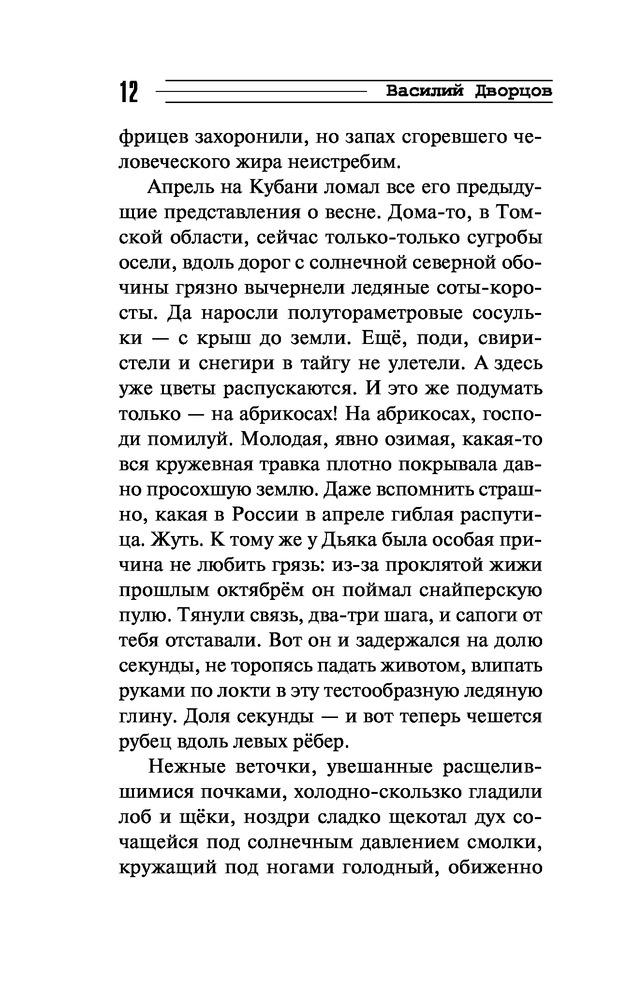 12 Василий Дворцов

фрицев захоронили, но запах сгоревшего человеческого жира неистребим.

Апрель на Кубани ломал все его предыдущие представления о весне. Дома-то, в Томской области, сейчас только-только сугробы осели, вдоль дорог с солнечной северной обочины грязно вычернели ледяные соты-коросты. Да наросли полутораметровые сосульки — с крыш до земли. Ещё, поди, свиристели и снегири в тайгу не улетели. А здесь уже цветы распускаются. И это же подумать только — на абрикосах! На абрикосах, господи помилуй. Молодая, явно озимая, какая-то вся кружевная травка плотно покрывала давно просохшую землю. Даже вспомнить страшно, какая в России в апреле гиблая распутица. Жуть. К тому же у Дьяка была особая причина не любить грязь: из-за проклятой жижи прошлым октябрём он поймал снайперскую пулю. Тянули связь, два-три шага, и сапоги от тебя отставали. Вот он и задержался на долю секунды, не торопясь падать животом, влипать руками по локти в эту тестообразную ледяную глину. Доля секунды — и вот теперь чешется рубец вдоль левых рёбер.

Нежные веточки, увешанные расщелившимися почками, холодно-скользко гладили лоб и щёки, ноздри сладко щекотал дух сочащейся под солнечным давлением смолки, кружащий под ногами голодный, обиженно